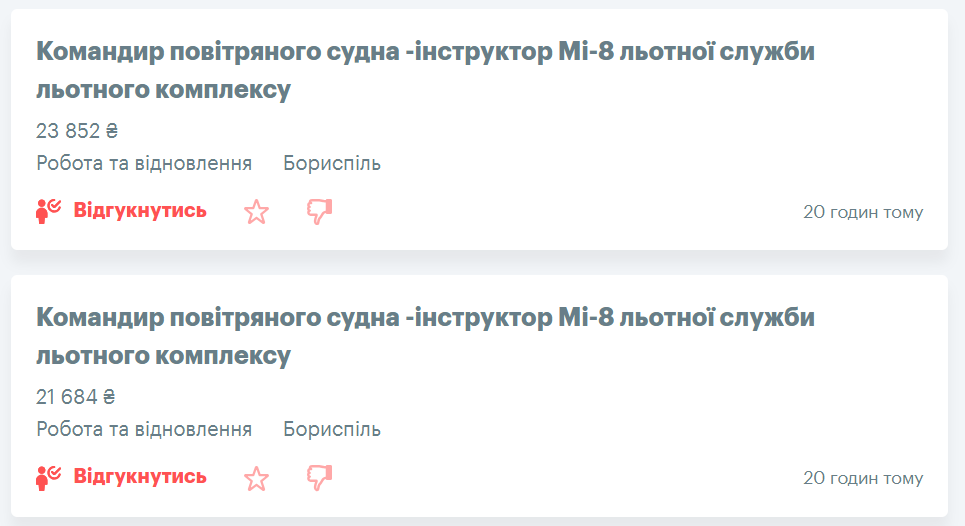 Командир повітряного судна -інструктор Мі-8 льотної служби льотного комплексу

23 852 ₴

Робота та відновлення Бориспіль

Відгукнутись

20 годин тому

Командир повітряного судна -інструктор Мі-8 льотної служби льотного комплексу

21 684 ₴

Робота та відновлення Бориспіль

Відгукнутись

20 годин тому